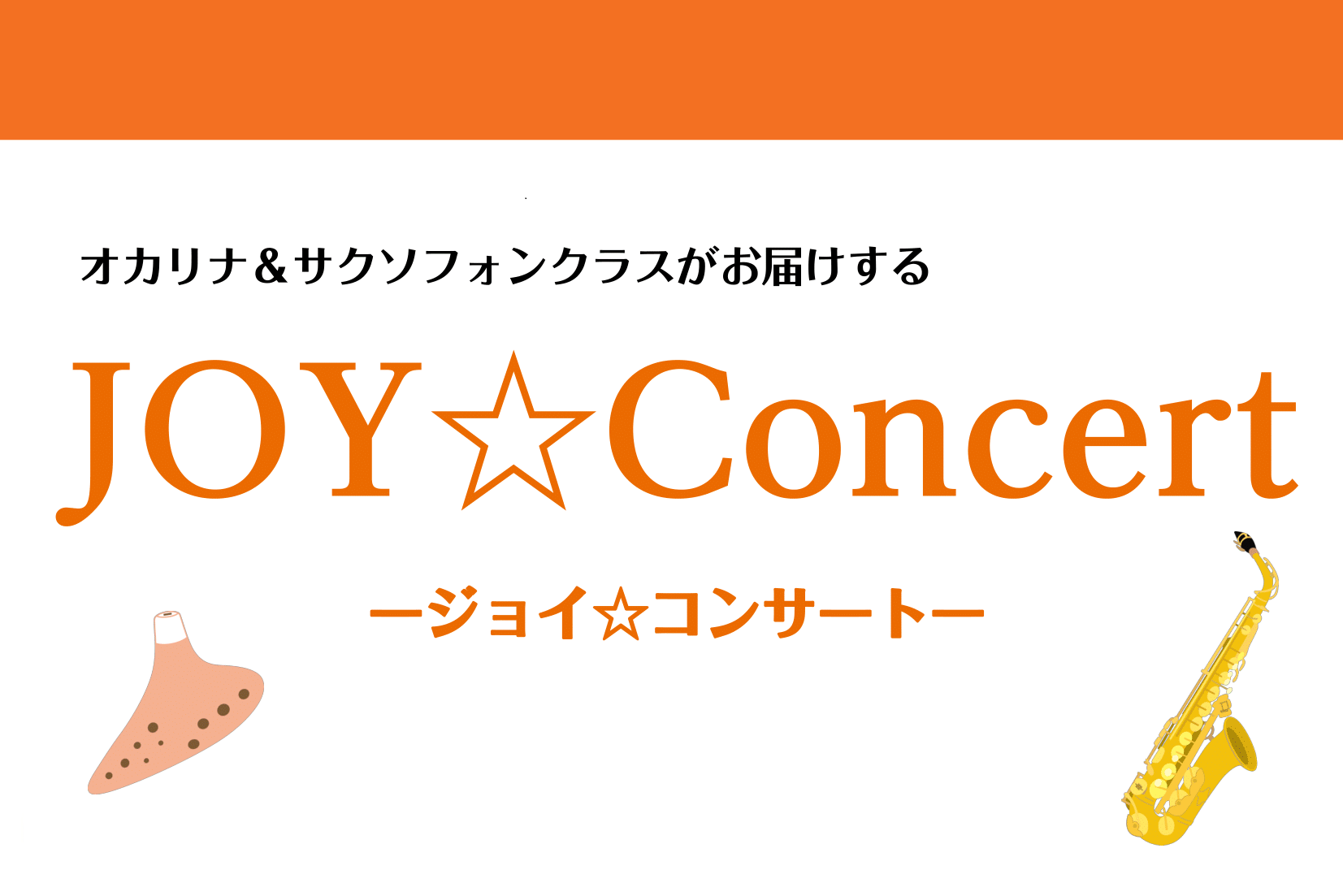 オカリナ＆サクソフォンクラスがお届けする

JOY☆Concert

ージョイ☆コンサートー